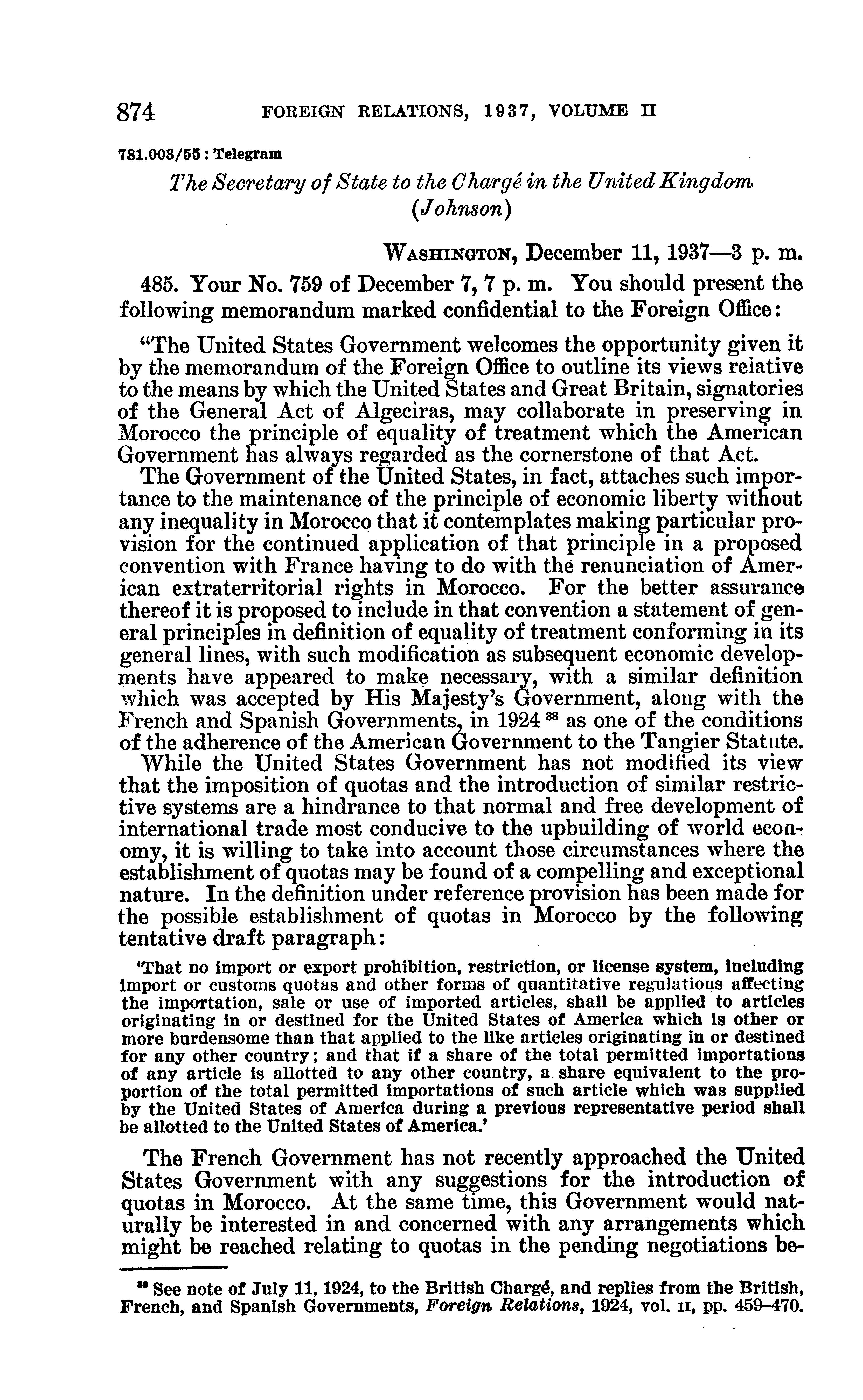 874 FOREIGN RELATIONS, 1937, VOLUME II

781.003/55 : Telegram

The Secretary of State to the Chargé in the United Kingdom (Johnson)

WASHINGTON, December 11, 1937—3 p. m.

485. Your No. 759 of December 7, 7 p. m. You should present the following memorandum marked confidential to the Foreign Office:

"The United States Government welcomes the opportunity given it by the memorandum of the Foreign Office to outline its views relative to the means by which the United States and Great Britain, signatories of the General Act of Algeciras, may collaborate in preserving in Morocco the principle of equality of treatment which the American Government has always regarded as the cornerstone of that Act.

The Government of the United States, in fact, attaches such importance to the maintenance of the principle of economic liberty without any inequality in Morocco that it contemplates making particular provision for the continued application of that principle in a proposed convention with France having to do with the renunciation of American extraterritorial rights in Morocco. For the better assurance thereof it is proposed to include in that convention a statement of general principles in definition of equality of treatment conforming in its general lines, with such modification as subsequent economic developments have appeared to make necessary, with a similar definition which was accepted by His Majesty's Government, along with the French and Spanish Governments, in 1924 $^{38}$ as one of the conditions of the adherence of the American Government to the Tangier Statute.

While the United States Government has not modified its view that the imposition of quotas and the introduction of similar restrictive systems are a hindrance to that normal and free development of international trade most conducive to the upbuilding of world economy, it is willing to take into account those circumstances where the establishment of quotas may be found of a compelling and exceptional nature. In the definition under reference provision has been made for the possible establishment of quotas in Morocco by the following tentative draft paragraph:

'That no import or export prohibition, restriction, or license system, including import or customs quotas and other forms of quantitative regulations affecting the importation, sale or use of imported articles, shall be applied to articles originating in or destined for the United States of America which is other or more burdensome than that applied to the like articles originating in or destined for any other country; and that if a share of the total permitted importations of any article is allotted to any other country, a share equivalent to the proportion of the total permitted importations of such article which was supplied by the United States of America during a previous representative period shall be allotted to the United States of America.'

The French Government has not recently approached the United States Government with any suggestions for the introduction of quotas in Morocco. At the same time, this Government would naturally be interested in and concerned with any arrangements which might be reached relating to quotas in the pending negotiations be-

$^{38}$ See note of July 11, 1924, to the British Chargé, and replies from the British, French, and Spanish Governments, Foreign Relations, 1924, vol. II, pp. 459–470.